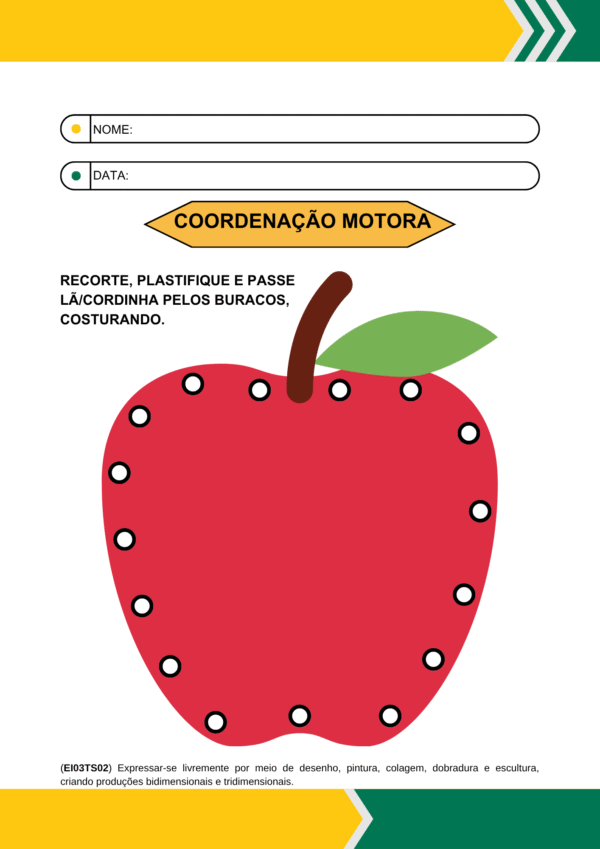 NOME:

DATA:

COORDENAÇÃO MOTORA

RECORTE, PLASTIFIQUE E PASSE LÃ/CORDINHA PELOS BURACOS, COSTURANDO.

(EI03TS02) Expressar-se livremente por meio de desenho, pintura, colagem, dobradura e escultura, criando produções bidimensionais e tridimensionais.